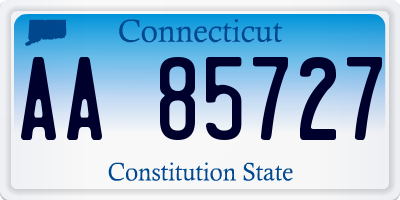 Connecticut

AA 85727

Constitution State